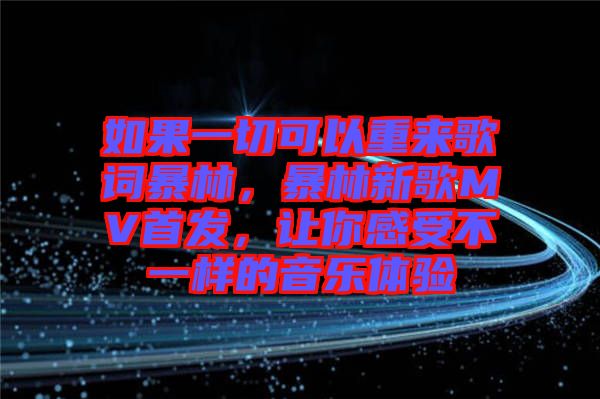 如果一切可以重来歌词暴林，暴林新歌MV首发，让你感受不一样的音乐体验